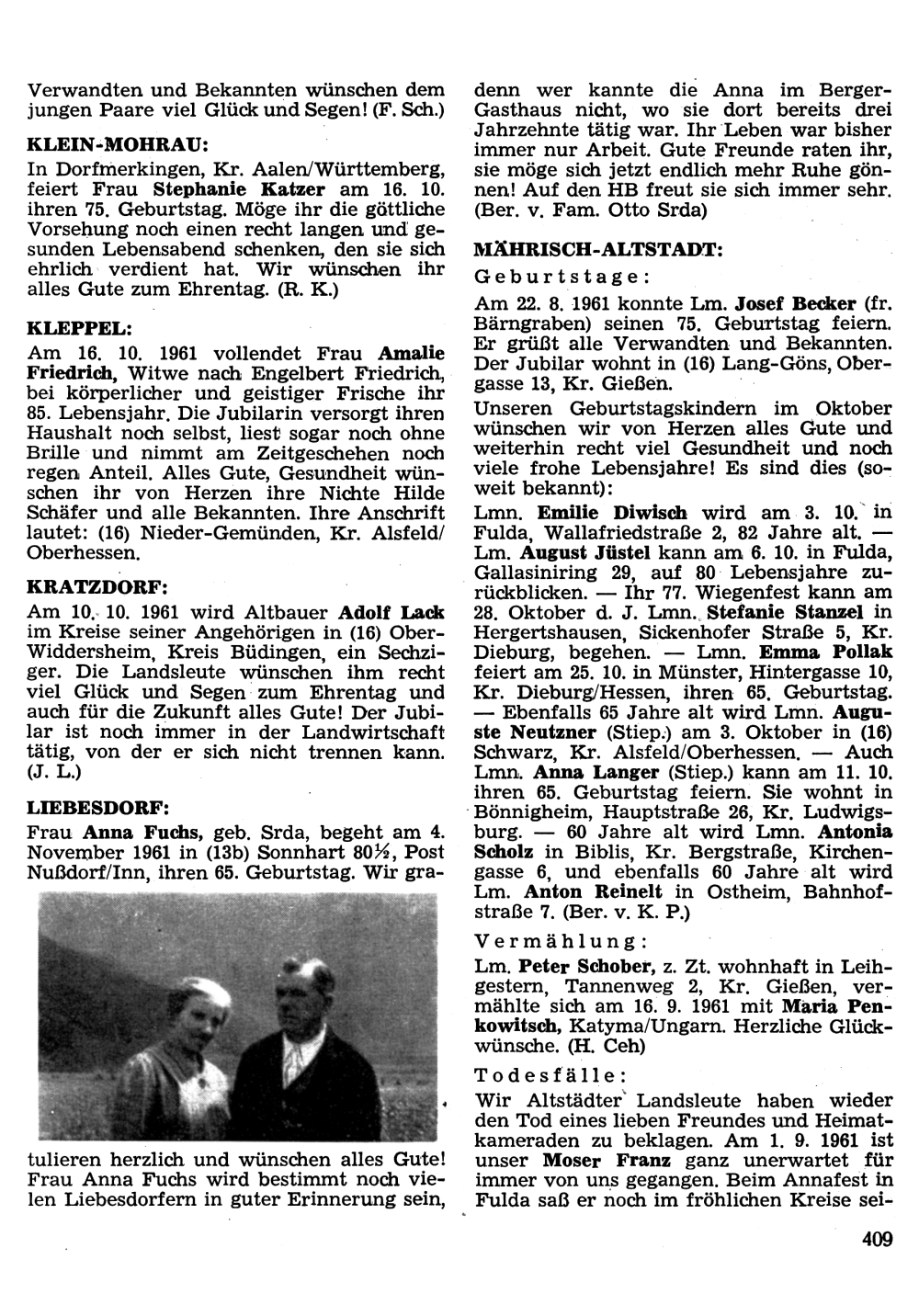 Verwandten und Bekannten wünschen dem jungen Paare viel Glück und Segen! (F. Sch.)

KLEIN-MOHRAU:

In Dorfmerkingen, Kr. Aalen/Württemberg, feiert Frau Stephanie Katzer am 16. 10. ihren 75. Geburtstag. Möge ihr die göttliche Vorsehung noch einen recht langen und gesunden Lebensabend schenken, den sie sich ehrlich verdient hat. Wir wünschen ihr alles Gute zum Ehrentag. (R. K.)

KLEPPEL:

Am 16. 10. 1961 vollendet Frau Amalie Friedrich, Witwe nach Engelbert Friedrich, bei körperlicher und geistiger Frische ihr 85. Lebensjahr. Die Jubilarin versorgt ihren Haushalt noch selbst, liest sogar noch ohne Brille und nimmt am Zeitgeschehen noch regen Anteil. Alles Gute, Gesundheit wünschen ihr von Herzen ihre Nichte Hilde Schäfer und alle Bekannten. Ihre Anschrift lautet: (16) Nieder-Gemünden, Kr. Alsfeld/Oberhessen.

KRATZDORF:

Am 10. 10. 1961 wird Altbauer Adolf Lack im Kreise seiner Angehörigen in (16) Ober-Widdersheim, Kreis Büdingen, ein Sechziger. Die Landsleute wünschen ihm recht viel Glück und Segen zum Ehrentag und auch für die Zukunft alles Gute! Der Jubilar ist noch immer in der Landwirtschaft tätig, von der er sich nicht trennen kann. (J. L.)

LIEBESDORF:

Frau Anna Fuchs, geb. Srda, begeht am 4. November 1961 in (13b) Sonnhart 80½, Post Nußdorf/Inn, ihren 65. Geburtstag. Wir gratulieren herzlich und wünschen alles Gute! Frau Anna Fuchs wird bestimmt noch vielen Liebesdorfern in guter Erinnerung sein, denn wer kannte die Anna im Berger-Gasthaus nicht, wo sie dort bereits drei Jahrzehnte tätig war. Ihr Leben war bisher immer nur Arbeit. Gute Freunde raten ihr, sie möge sich jetzt endlich mehr Ruhe gönnen! Auf den HB freut sie sich immer sehr. (Ber. v. Fam. Otto Srda)

MÄHRISCH-ALTSTADT:

Geburtstage:

Am 22. 8. 1961 konnte Lm. Josef Becker (fr. Bärngraben) seinen 75. Geburtstag feiern. Er grüßt alle Verwandten und Bekannten. Der Jubilar wohnt in (16) Lang-Göns, Obergasse 13, Kr. Gießen.

Unseren Geburtstagskindern im Oktober wünschen wir von Herzen alles Gute und weiterhin recht viel Gesundheit und noch viele frohe Lebensjahre! Es sind dies (soweit bekannt):

Lmn. Emilie Diwisch wird am 3. 10. in Fulda, Wallafriedstraße 2, 82 Jahre alt. — Lm. August Jüstel kann am 6. 10. in Fulda, Gallasiniring 29, auf 80 Lebensjahre zurückblicken. — Ihr 77. Wiegenfest kann am 28. Oktober d. J. Lmn. Stefanie Stanzel in Hergertshausen, Sickenhofer Straße 5, Kr. Dieburg, begehen. — Lmn. Emma Pollak feiert am 25. 10. in Münster, Hintergasse 10, Kr. Dieburg/Hessen, ihren 65. Geburtstag. — Ebenfalls 65 Jahre alt wird Lmn. Auguste Neutzner (Stiep.) am 3. Oktober in (16) Schwarz, Kr. Alsfeld/Oberhessen. — Auch Lmn. Anna Langer (Stiep.) kann am 11. 10. ihren 65. Geburtstag feiern. Sie wohnt in Bönnigheim, Hauptstraße 26, Kr. Ludwigsburg. — 60 Jahre alt wird Lmn. Antonia Scholz in Biblis, Kr. Bergstraße, Kirchengasse 6, und ebenfalls 60 Jahre alt wird Lm. Anton Reinelt in Ostheim, Bahnhofstraße 7. (Ber. v. K. P.)

Vermählung:

Lm. Peter Schober, z. Zt. wohnhaft in Leihgestern, Tannenweg 2, Kr. Gießen, vermählte sich am 16. 9. 1961 mit Maria Penkowitsch, Katyma/Ungarn. Herzliche Glückwünsche. (H. Ceh)

Todesfälle:

Wir Altstädter Landsleute haben wieder den Tod eines lieben Freundes und Heimatkameraden zu beklagen. Am 1. 9. 1961 ist unser Moser Franz ganz unerwartet für immer von uns gegangen. Beim Annafest in Fulda saß er noch im fröhlichen Kreise sei-

409